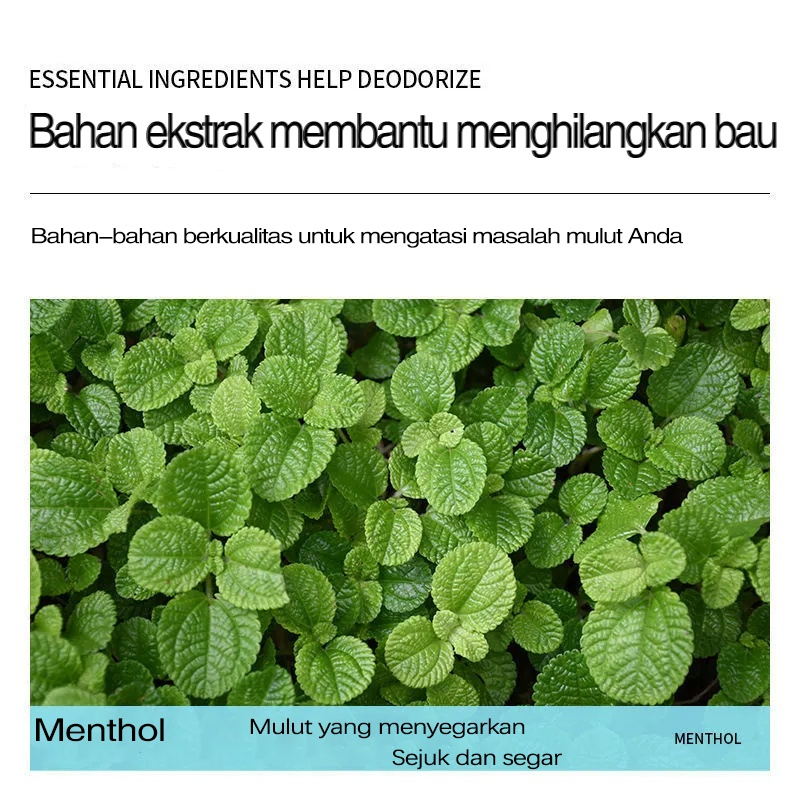 ESSENTIAL INGREDIENTS HELP DEODORIZE

Bahan ekstrak membantu menghilangkan bau

Bahan–bahan berkualitas untuk mengatasi masalah mulut Anda

Menthol

Mulut yang menyegarkan
Sejuk dan segar

MENTHOL